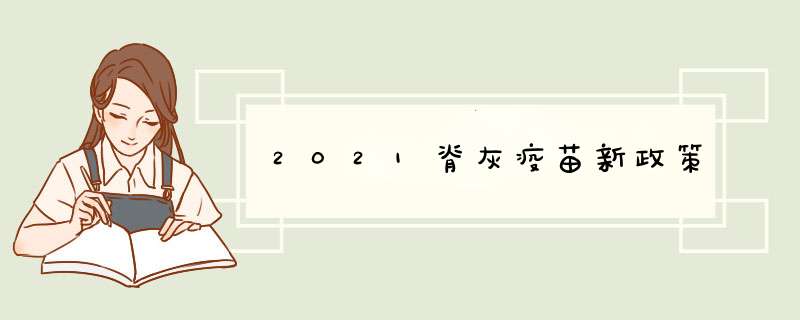 2021脊灰疫苗新政策